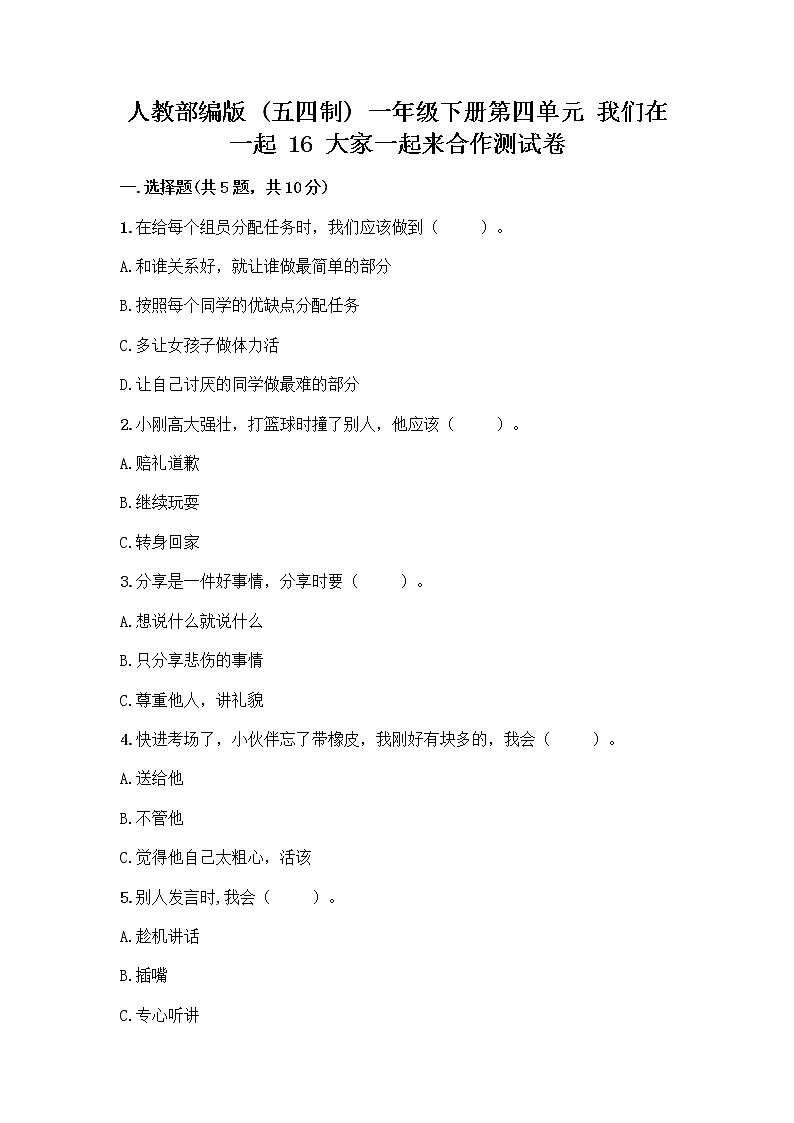 人教部编版（五四制）一年级下册第四单元 我们在一起 16 大家一起来合作测试卷

一.选择题(共5题，共10分)

1.在给每个组员分配任务时，我们应该做到（　　）。

A.和谁关系好，就让谁做最简单的部分

B.按照每个同学的优缺点分配任务

C.多让女孩子做体力活

D.让自己讨厌的同学做最难的部分

2.小刚高大强壮，打篮球时撞了别人，他应该（　　）。

A.赔礼道歉

B.继续玩耍

C.转身回家

3.分享是一件好事情，分享时要（　　）。

A.想说什么就说什么

B.只分享悲伤的事情

C.尊重他人，讲礼貌

4.快进考场了，小伙伴忘了带橡皮，我刚好有块多的，我会（　　）。

A.送给他

B.不管他

C.觉得他自己太粗心，活该

5.别人发言时,我会（　　）。

A.趁机讲话

B.插嘴

C.专心听讲